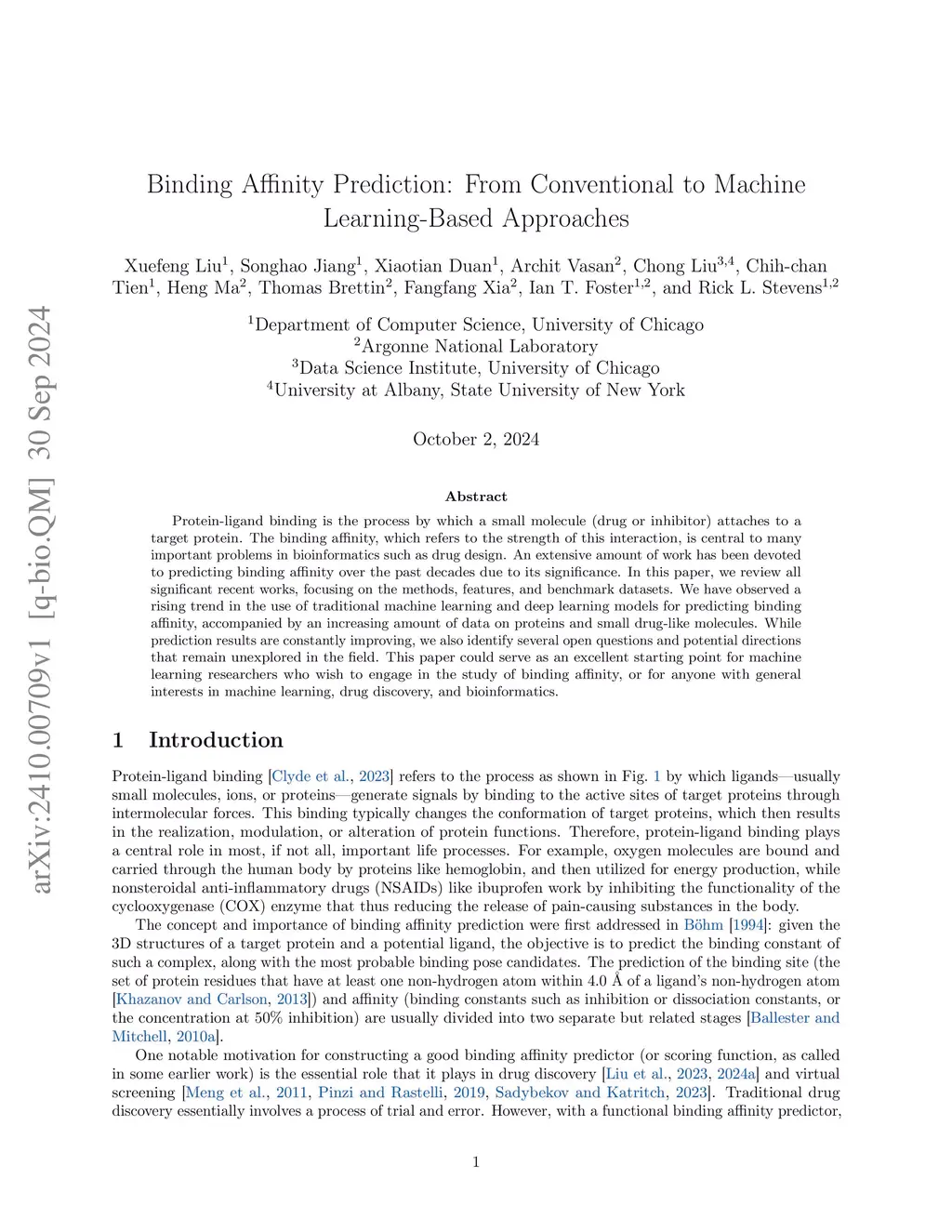 arXiv:2410.00709v1 [q-bio.QM] 30 Sep 2024

Binding Affinity Prediction: From Conventional to Machine Learning-Based Approaches

Xuefeng Liu$^1$, Songhao Jiang$^1$, Xiaotian Duan$^1$, Archit Vasan$^2$, Chong Liu$^{3,4}$, Chih-chan Tien$^1$, Heng Ma$^2$, Thomas Brettin$^2$, Fangfang Xia$^2$, Ian T. Foster$^{1,2}$, and Rick L. Stevens$^{1,2}$

$^1$Department of Computer Science, University of Chicago
$^2$Argonne National Laboratory
$^3$Data Science Institute, University of Chicago
$^4$University at Albany, State University of New York

October 2, 2024

Abstract

Protein-ligand binding is the process by which a small molecule (drug or inhibitor) attaches to a target protein. The binding affinity, which refers to the strength of this interaction, is central to many important problems in bioinformatics such as drug design. An extensive amount of work has been devoted to predicting binding affinity over the past decades due to its significance. In this paper, we review all significant recent works, focusing on the methods, features, and benchmark datasets. We have observed a rising trend in the use of traditional machine learning and deep learning models for predicting binding affinity, accompanied by an increasing amount of data on proteins and small drug-like molecules. While prediction results are constantly improving, we also identify several open questions and potential directions that remain unexplored in the field. This paper could serve as an excellent starting point for machine learning researchers who wish to engage in the study of binding affinity, or for anyone with general interests in machine learning, drug discovery, and bioinformatics.

1 Introduction

Protein-ligand binding [Clyde et al., 2023] refers to the process as shown in Fig. 1 by which ligands—usually small molecules, ions, or proteins—generate signals by binding to the active sites of target proteins through intermolecular forces. This binding typically changes the conformation of target proteins, which then results in the realization, modulation, or alteration of protein functions. Therefore, protein-ligand binding plays a central role in most, if not all, important life processes. For example, oxygen molecules are bound and carried through the human body by proteins like hemoglobin, and then utilized for energy production, while nonsteroidal anti-inflammatory drugs (NSAIDs) like ibuprofen work by inhibiting the functionality of the cyclooxygenase (COX) enzyme that thus reducing the release of pain-causing substances in the body.

The concept and importance of binding affinity prediction were first addressed in Böhm [1994]: given the 3D structures of a target protein and a potential ligand, the objective is to predict the binding constant of such a complex, along with the most probable binding pose candidates. The prediction of the binding site (the set of protein residues that have at least one non-hydrogen atom within 4.0 Å of a ligand's non-hydrogen atom [Khazanov and Carlson, 2013]) and affinity (binding constants such as inhibition or dissociation constants, or the concentration at 50% inhibition) are usually divided into two separate but related stages [Ballester and Mitchell, 2010a].

One notable motivation for constructing a good binding affinity predictor (or scoring function, as called in some earlier work) is the essential role that it plays in drug discovery [Liu et al., 2023, 2024a] and virtual screening [Meng et al., 2011, Pinzi and Rastelli, 2019, Sadybekov and Katritch, 2023]. Traditional drug discovery essentially involves a process of trial and error. However, with a functional binding affinity predictor,

1